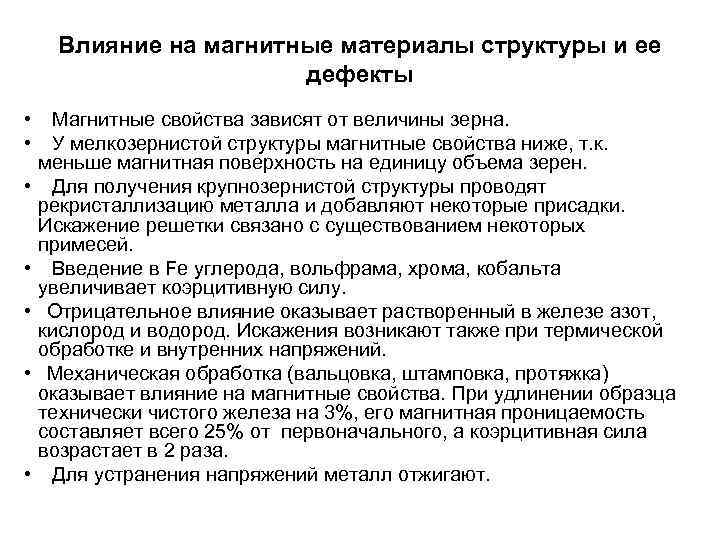 Влияние на магнитные материалы структуры и ее дефекты

• Магнитные свойства зависят от величины зерна.
• У мелкозернистой структуры магнитные свойства ниже, т.к. меньше магнитная поверхность на единицу объема зерен.
• Для получения крупнозернистой структуры проводят рекристаллизацию металла и добавляют некоторые присадки. Искажение решетки связано с существованием некоторых примесей.
• Введение в Fe углерода, вольфрама, хрома, кобальта увеличивает коэрцитивную силу.
• Отрицательное влияние оказывает растворенный в железе азот, кислород и водород. Искажения возникают также при термической обработке и внутренних напряжений.
• Механическая обработка (вальцовка, штамповка, протяжка) оказывает влияние на магнитные свойства. При удлинении образца технически чистого железа на 3%, его магнитная проницаемость составляет всего 25% от первоначального, а коэрцитивная сила возрастает в 2 раза.
• Для устранения напряжений металл отжигают.